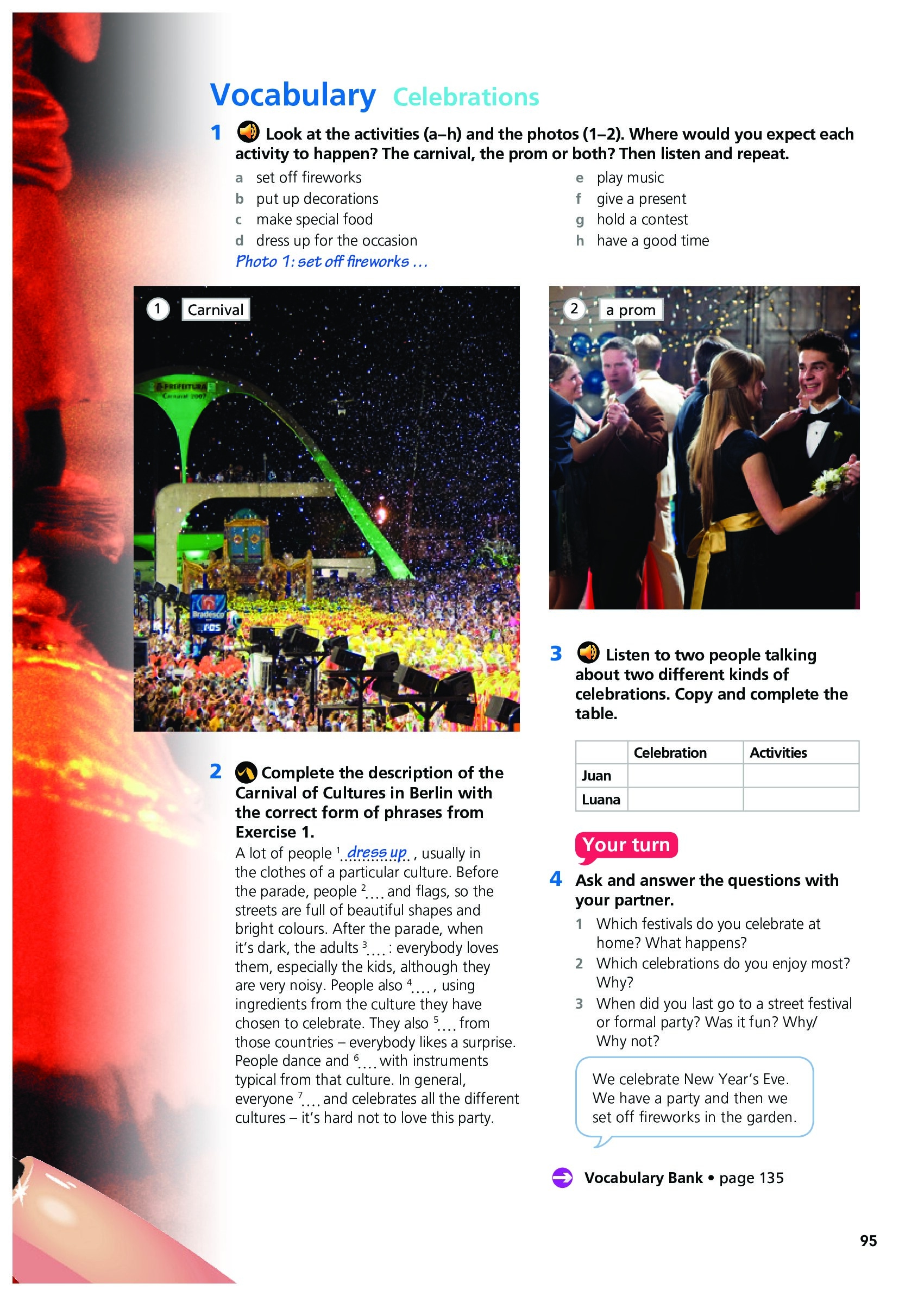 Vocabulary Celebrations

1 Look at the activities (a–h) and the photos (1–2). Where would you expect each activity to happen? The carnival, the prom or both? Then listen and repeat.

a set off fireworks
b put up decorations
c make special food
d dress up for the occasion
e play music
f give a present
g hold a contest
h have a good time

Photo 1: set off fireworks …

1 Carnival

PREFEITURA Carnaval 2007

Bradesco

2 a prom

2 Complete the description of the Carnival of Cultures in Berlin with the correct form of phrases from Exercise 1.

A lot of people $^1$ dress up , usually in the clothes of a particular culture. Before the parade, people $^2$.... and flags, so the streets are full of beautiful shapes and bright colours. After the parade, when it's dark, the adults $^3$.... : everybody loves them, especially the kids, although they are very noisy. People also $^4$.... , using ingredients from the culture they have chosen to celebrate. They also $^5$.... from those countries – everybody likes a surprise. People dance and $^6$.... with instruments typical from that culture. In general, everyone $^7$.... and celebrates all the different cultures – it's hard not to love this party.

3 Listen to two people talking about two different kinds of celebrations. Copy and complete the table.

| | Celebration | Activities |
|---|---|---|
| Juan | | |
| Luana | | |

Your turn

4 Ask and answer the questions with your partner.
1 Which festivals do you celebrate at home? What happens?
2 Which celebrations do you enjoy most? Why?
3 When did you last go to a street festival or formal party? Was it fun? Why/ Why not?

We celebrate New Year's Eve. We have a party and then we set off fireworks in the garden.

Vocabulary Bank • page 135

95